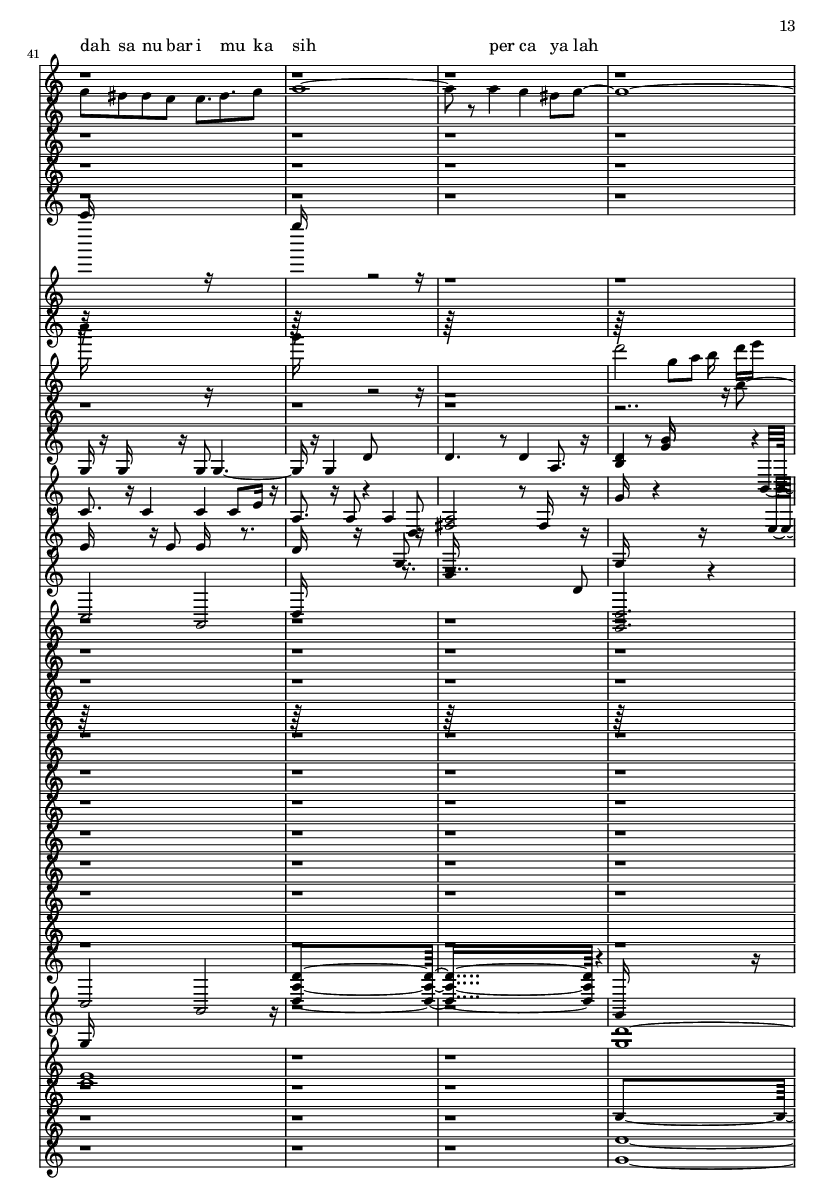 13

41

dah sa nu bar i mu ka sih per ca ya lah